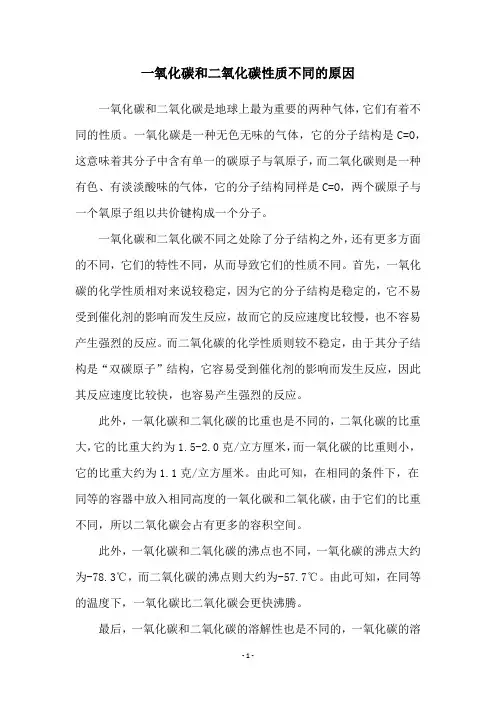 一氧化碳和二氧化碳性质不同的原因

一氧化碳和二氧化碳是地球上最为重要的两种气体，它们有着不同的性质。一氧化碳是一种无色无味的气体，它的分子结构是 C=O，这意味着其分子中含有单一的碳原子与氧原子，而二氧化碳则是一种有色、有淡淡酸味的气体，它的分子结构同样是 C=O，两个碳原子与一个氧原子组以共价键构成一个分子。

一氧化碳和二氧化碳不同之处除了分子结构之外，还有更多方面的不同，它们的特性不同，从而导致它们的性质不同。首先，一氧化碳的化学性质相对来说较稳定，因为它的分子结构是稳定的，它不易受到催化剂的影响而发生反应，故而它的反应速度比较慢，也不容易产生强烈的反应。而二氧化碳的化学性质则较不稳定，由于其分子结构是“双碳原子”结构，它容易受到催化剂的影响而发生反应，因此其反应速度比较快，也容易产生强烈的反应。

此外，一氧化碳和二氧化碳的比重也是不同的，二氧化碳的比重大，它的比重大约为 1.5-2.0 克/立方厘米，而一氧化碳的比重则小，它的比重大约为 1.1 克/立方厘米。由此可知，在相同的条件下，在同等的容器中放入相同高度的一氧化碳和二氧化碳，由于它们的比重不同，所以二氧化碳会占有更多的容积空间。

此外，一氧化碳和二氧化碳的沸点也不同，一氧化碳的沸点大约为-78.3℃，而二氧化碳的沸点则大约为-57.7℃。由此可知，在同等的温度下，一氧化碳比二氧化碳会更快沸腾。

最后，一氧化碳和二氧化碳的溶解性也是不同的，一氧化碳的溶

- 1 -